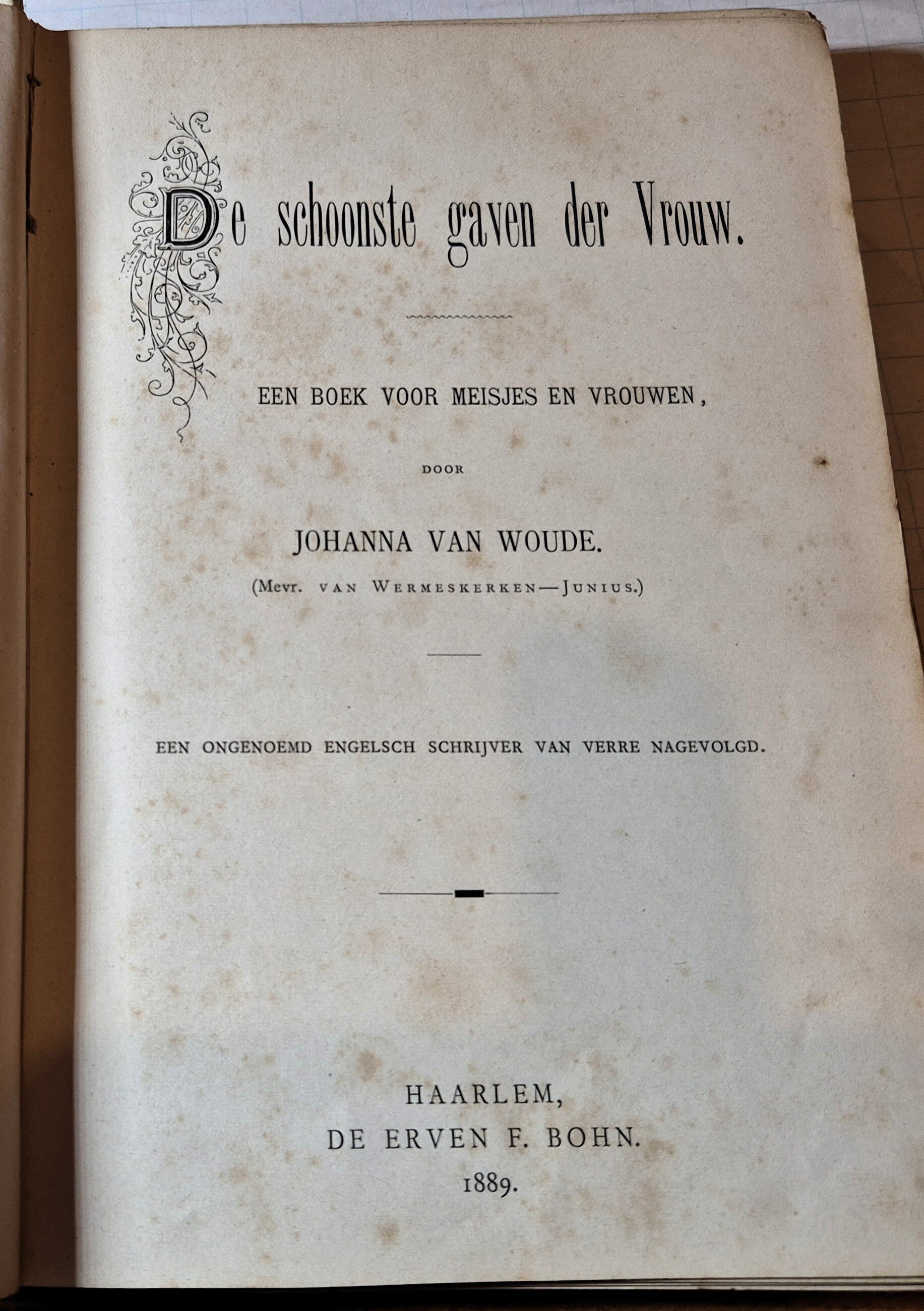 De schoonste gaven der Vrouw.

EEN BOEK VOOR MEISJES EN VROUWEN,

DOOR

JOHANNA VAN WOUDE.

(Mevr. VAN WERMESKERKEN—JUNIUS.)

EEN ONGENOEMD ENGELSCH SCHRIJVER VAN VERRE NAGEVOLGD.

HAARLEM,
DE ERVEN F. BOHN.
1889.